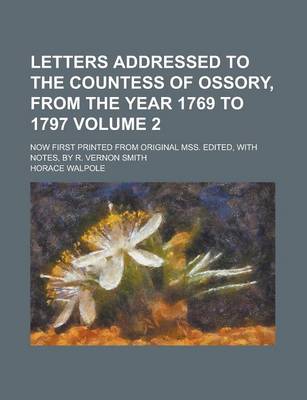 LETTERS ADDRESSED TO THE COUNTESS OF OSSORY, FROM THE YEAR 1769 TO 1797 VOLUME 2

NOW FIRST PRINTED FROM ORIGINAL MSS. EDITED, WITH NOTES, BY R. VERNON SMITH

HORACE WALPOLE